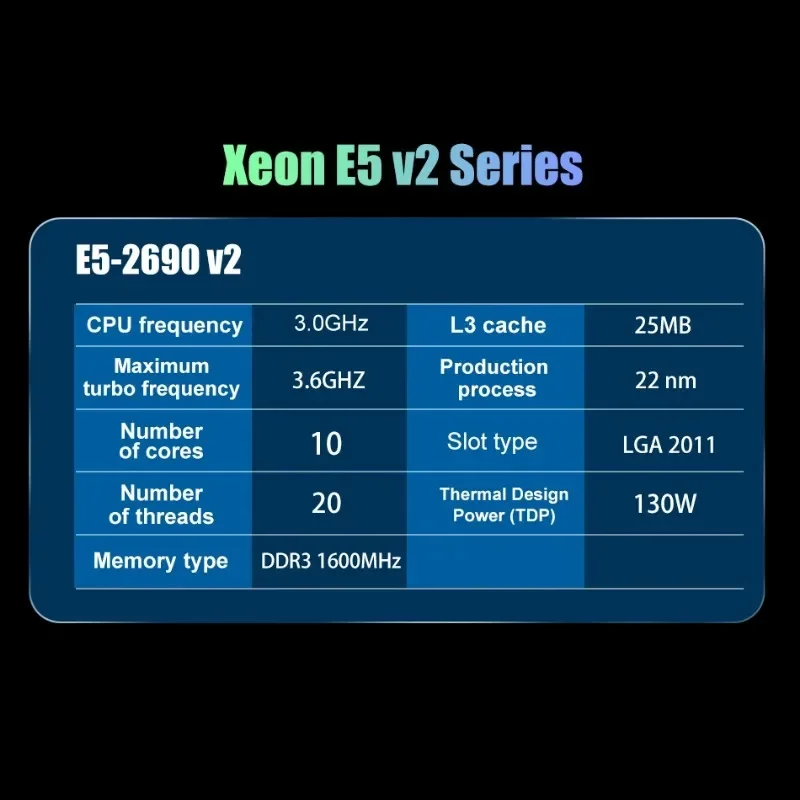 Xeon E5 v2 Series

E5-2690 v2

| CPU frequency | 3.0GHz | L3 cache | 25MB |
|---|---|---|---|
| Maximum turbo frequency | 3.6GHZ | Production process | 22 nm |
| Number of cores | 10 | Slot type | LGA 2011 |
| Number of threads | 20 | Thermal Design Power (TDP) | 130W |
| Memory type | DDR3 1600MHz | | |